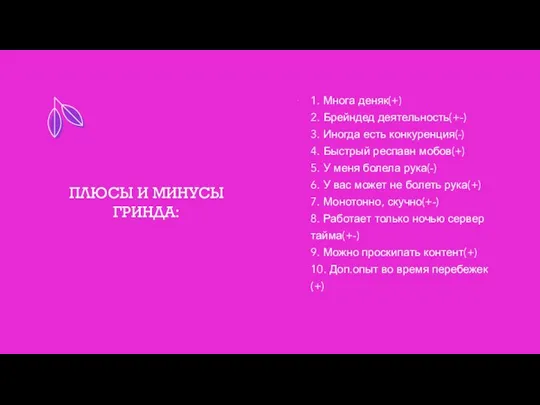 ПЛЮСЫ И МИНУСЫ ГРИНДА:

1. Многа деняк(+)
2. Брейндед деятельность(+-)
3. Иногда есть конкуренция(-)
4. Быстрый респавн мобов(+)
5. У меня болела рука(-)
6. У вас может не болеть рука(+)
7. Монотонно, скучно(+-)
8. Работает только ночью сервер тайма(+-)
9. Можно проскипать контент(+)
10. Доп.опыт во время перебежек (+)